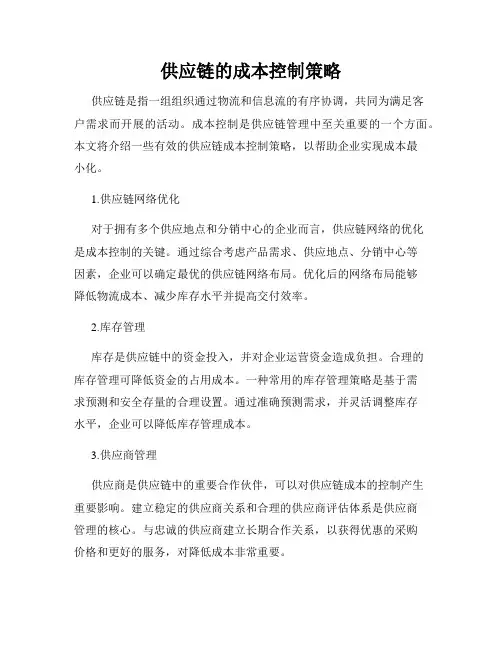 供应链的成本控制策略

供应链是指一组组织通过物流和信息流的有序协调，共同为满足客户需求而开展的活动。成本控制是供应链管理中至关重要的一个方面。本文将介绍一些有效的供应链成本控制策略，以帮助企业实现成本最小化。

1.供应链网络优化

对于拥有多个供应地点和分销中心的企业而言，供应链网络的优化是成本控制的关键。通过综合考虑产品需求、供应地点、分销中心等因素，企业可以确定最优的供应链网络布局。优化后的网络布局能够降低物流成本、减少库存水平并提高交付效率。

2.库存管理

库存是供应链中的资金投入，并对企业运营资金造成负担。合理的库存管理可降低资金的占用成本。一种常用的库存管理策略是基于需求预测和安全存量的合理设置。通过准确预测需求，并灵活调整库存水平，企业可以降低库存管理成本。

3.供应商管理

供应商是供应链中的重要合作伙伴，可以对供应链成本的控制产生重要影响。建立稳定的供应商关系和合理的供应商评估体系是供应商管理的核心。与忠诚的供应商建立长期合作关系，以获得优惠的采购价格和更好的服务，对降低成本非常重要。